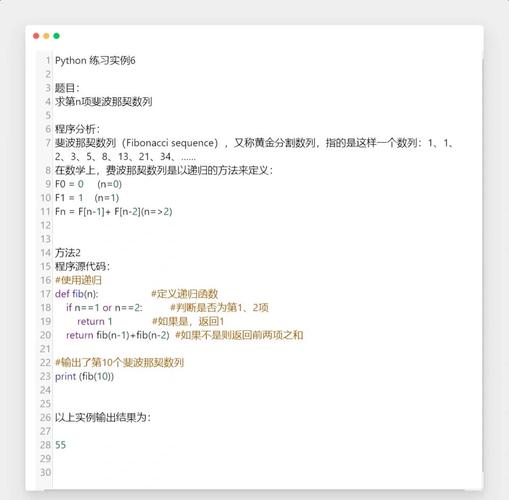 1 Python 练习实例6
2
3 题目：
4 求第n项斐波那契数列
5
6 程序分析：
7 斐波那契数列（Fibonacci sequence），又称黄金分割数列，指的是这样一个数列：1、1、2、3、5、8、13、21、34、……
8 在数学上，费波那契数列是以递归的方法来定义：
9 F0 = 0 (n=0)
10 F1 = 1 (n=1)
11 Fn = F[n-1]+ F[n-2](n=>2)
12
13
14 方法2
15 程序源代码：
16 #使用递归
17 def fib(n): #定义递归函数
18 if n==1 or n==2: #判断是否为第1、2项
19 return 1 #如果是，返回1
20 return fib(n-1)+fib(n-2) #如果不是则返回前两项之和
21
22 #输出了第10个斐波那契数列
23 print (fib(10))
24
25
26 以上实例输出结果为：
27
28 55
29
30